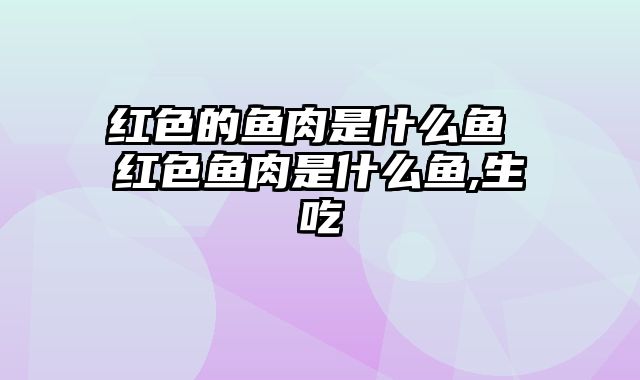 红色的鱼肉是什么鱼 红色鱼肉是什么鱼,生吃